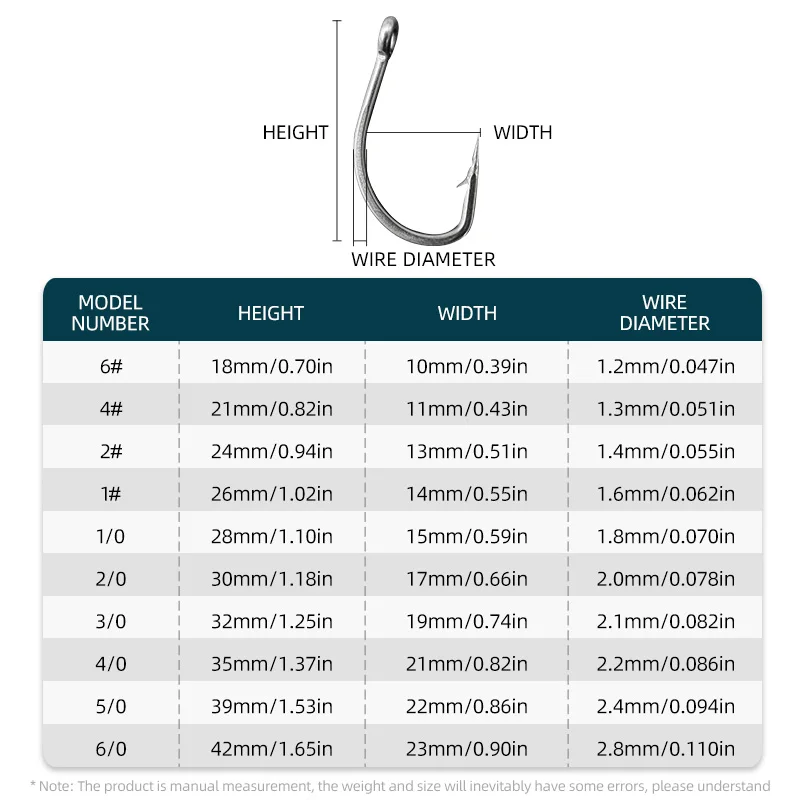 HEIGHT

WIDTH

WIRE DIAMETER

| MODEL NUMBER | HEIGHT | WIDTH | WIRE DIAMETER |
|---|---|---|---|
| 6# | 18mm/0.70in | 10mm/0.39in | 1.2mm/0.047in |
| 4# | 21mm/0.82in | 11mm/0.43in | 1.3mm/0.051in |
| 2# | 24mm/0.94in | 13mm/0.51in | 1.4mm/0.055in |
| 1# | 26mm/1.02in | 14mm/0.55in | 1.6mm/0.062in |
| 1/0 | 28mm/1.10in | 15mm/0.59in | 1.8mm/0.070in |
| 2/0 | 30mm/1.18in | 17mm/0.66in | 2.0mm/0.078in |
| 3/0 | 32mm/1.25in | 19mm/0.74in | 2.1mm/0.082in |
| 4/0 | 35mm/1.37in | 21mm/0.82in | 2.2mm/0.086in |
| 5/0 | 39mm/1.53in | 22mm/0.86in | 2.4mm/0.094in |
| 6/0 | 42mm/1.65in | 23mm/0.90in | 2.8mm/0.110in |

* Note: The product is manual measurement, the weight and size will inevitably have some errors, please understand